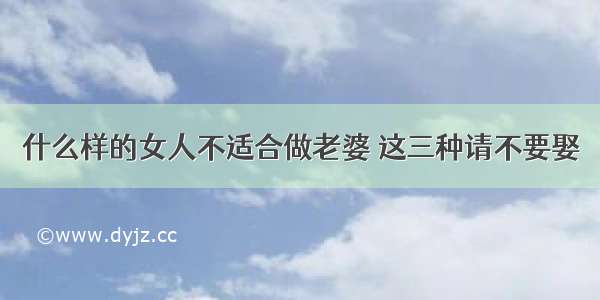 什么样的女人不适合做老婆 这三种请不要娶

©www.dyjz.cc